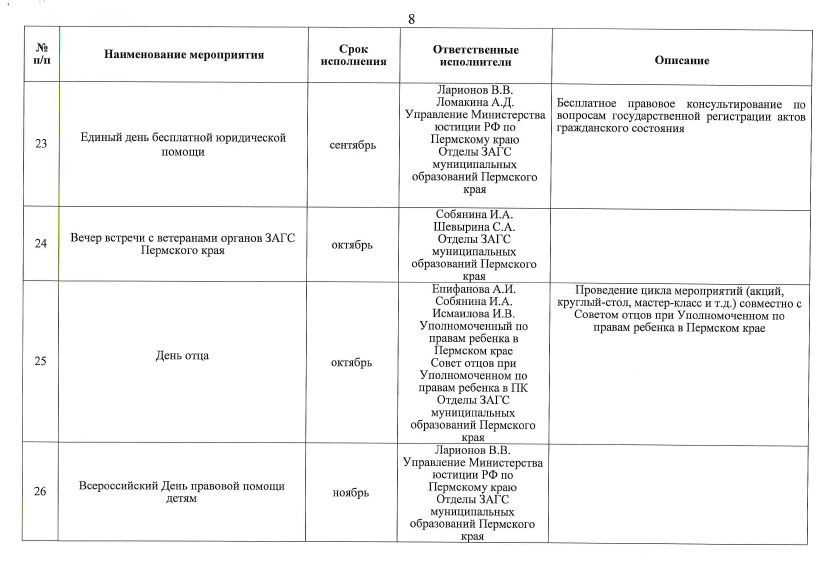 8

| № п/п | Наименование мероприятия | Срок исполнения | Ответственные исполнители | Описание |
|---|---|---|---|---|
| 23 | Единый день бесплатной юридической помощи | сентябрь | Ларионов В.В. Ломакина А.Д. Управление Министерства юстиции РФ по Пермскому краю Отделы ЗАГС муниципальных образований Пермского края | Бесплатное правовое консультирование по вопросам государственной регистрации актов гражданского состояния |
| 24 | Вечер встречи с ветеранами органов ЗАГС Пермского края | октябрь | Собянина И.А. Шевырина С.А. Отделы ЗАГС муниципальных образований Пермского края | |
| 25 | День отца | октябрь | Епифанова А.И. Собянина И.А. Исмаилова И.В. Уполномоченный по правам ребенка в Пермском крае Совет отцов при Уполномоченном по правам ребенка в ПК Отделы ЗАГС муниципальных образований Пермского края | Проведение цикла мероприятий (акций, круглый-стол, мастер-класс и т.д.) совместно с Советом отцов при Уполномоченном по правам ребенка в Пермском крае |
| 26 | Всероссийский День правовой помощи детям | ноябрь | Ларионов В.В. Управление Министерства юстиции РФ по Пермскому краю Отделы ЗАГС муниципальных образований Пермского края | |